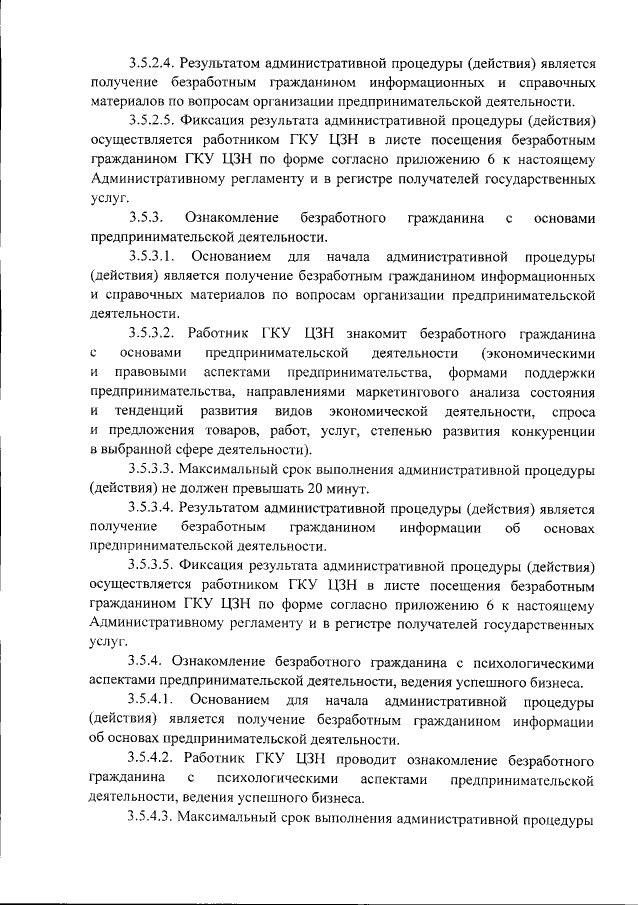 3.5.2.4. Результатом административной процедуры (действия) является получение безработным гражданином информационных и справочных материалов по вопросам организации предпринимательской деятельности.

3.5.2.5. Фиксация результата административной процедуры (действия) осуществляется работником ГКУ ЦЗН в листе посещения безработным гражданином ГКУ ЦЗН по форме согласно приложению 6 к настоящему Административному регламенту и в регистре получателей государственных услуг.

3.5.3. Ознакомление безработного гражданина с основами предпринимательской деятельности.

3.5.3.1. Основанием для начала административной процедуры (действия) является получение безработным гражданином информационных и справочных материалов по вопросам организации предпринимательской деятельности.

3.5.3.2. Работник ГКУ ЦЗН знакомит безработного гражданина с основами предпринимательской деятельности (экономическими и правовыми аспектами предпринимательства, формами поддержки предпринимательства, направлениями маркетингового анализа состояния и тенденций развития видов экономической деятельности, спроса и предложения товаров, работ, услуг, степенью развития конкуренции в выбранной сфере деятельности).

3.5.3.3. Максимальный срок выполнения административной процедуры (действия) не должен превышать 20 минут.

3.5.3.4. Результатом административной процедуры (действия) является получение безработным гражданином информации об основах предпринимательской деятельности.

3.5.3.5. Фиксация результата административной процедуры (действия) осуществляется работником ГКУ ЦЗН в листе посещения безработным гражданином ГКУ ЦЗН по форме согласно приложению 6 к настоящему Административному регламенту и в регистре получателей государственных услуг.

3.5.4. Ознакомление безработного гражданина с психологическими аспектами предпринимательской деятельности, ведения успешного бизнеса.

3.5.4.1. Основанием для начала административной процедуры (действия) является получение безработным гражданином информации об основах предпринимательской деятельности.

3.5.4.2. Работник ГКУ ЦЗН проводит ознакомление безработного гражданина с психологическими аспектами предпринимательской деятельности, ведения успешного бизнеса.

3.5.4.3. Максимальный срок выполнения административной процедуры